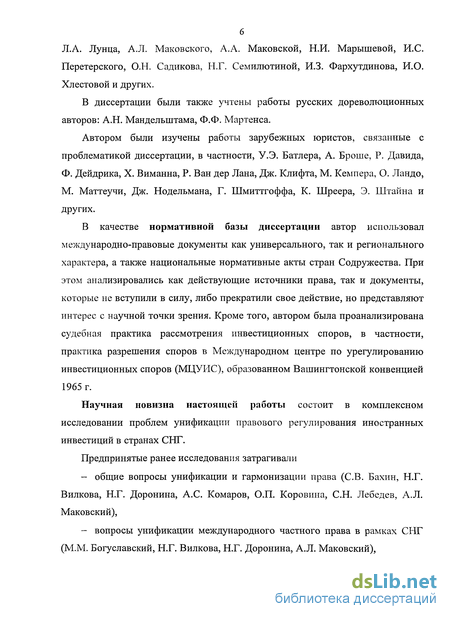 6

Л.А. Лунца, А.Л. Маковского, А.А. Маковской, Н.И. Марышевой, И.С. Перетерского, О.Н. Садикова, Н.Г. Семилютиной, И.З. Фархутдинова, И.О. Хлестовой и других.

В диссертации были также учтены работы русских дореволюционных авторов: А.Н. Мандельштама, Ф.Ф. Мартенса.

Автором были изучены работы зарубежных юристов, связанные с проблематикой диссертации, в частности, У.Э. Батлера, А. Броше, Р. Давида, Ф. Дейдрика, Х. Виманна, Р. Ван дер Лана, Дж. Клифта, М. Кемпера, О. Ландо, М. Маттеучи, Дж. Нодельмана, Г. Шмиттгоффа, К. Шреера, Э. Штайна и других.

В качестве нормативной базы диссертации автор использовал международно-правовые документы как универсального, так и регионального характера, а также национальные нормативные акты стран Содружества. При этом анализировались как действующие источники права, так и документы, которые не вступили в силу, либо прекратили свое действие, но представляют интерес с научной точки зрения. Кроме того, автором была проанализирована судебная практика рассмотрения инвестиционных споров, в частности, практика разрешения споров в Международном центре по урегулированию инвестиционных споров (МЦУИС), образованном Вашингтонской конвенцией 1965 г.

Научная новизна настоящей работы состоит в комплексном исследовании проблем унификации правового регулирования иностранных инвестиций в странах СНГ.

Предпринятые ранее исследования затрагивали

– общие вопросы унификации и гармонизации права (С.В. Бахин, Н.Г. Вилкова, Н.Г. Доронина, А.С. Комаров, О.П. Коровина, С.Н. Лебедев, А.Л. Маковский),

– вопросы унификации международного частного права в рамках СНГ (М.М. Богуславский, Н.Г. Вилкова, Н.Г. Доронина, А.Л. Маковский),

dsLib.net
библиотека диссертаций